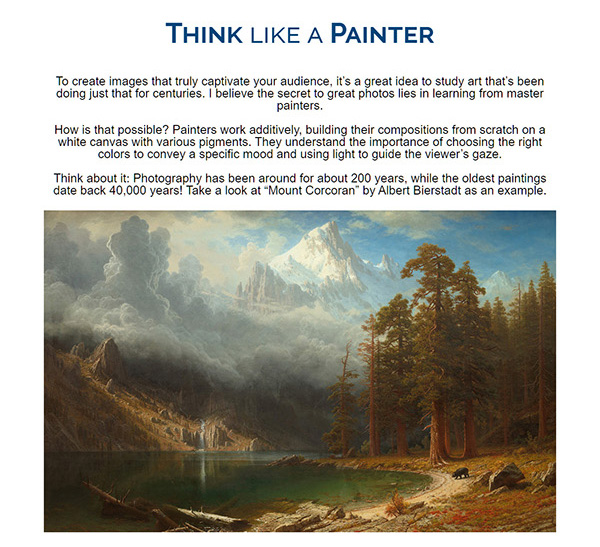 THINK LIKE A PAINTER

To create images that truly captivate your audience, it's a great idea to study art that's been doing just that for centuries. I believe the secret to great photos lies in learning from master painters.

How is that possible? Painters work additively, building their compositions from scratch on a white canvas with various pigments. They understand the importance of choosing the right colors to convey a specific mood and using light to guide the viewer's gaze.

Think about it: Photography has been around for about 200 years, while the oldest paintings date back 40,000 years! Take a look at "Mount Corcoran" by Albert Bierstadt as an example.